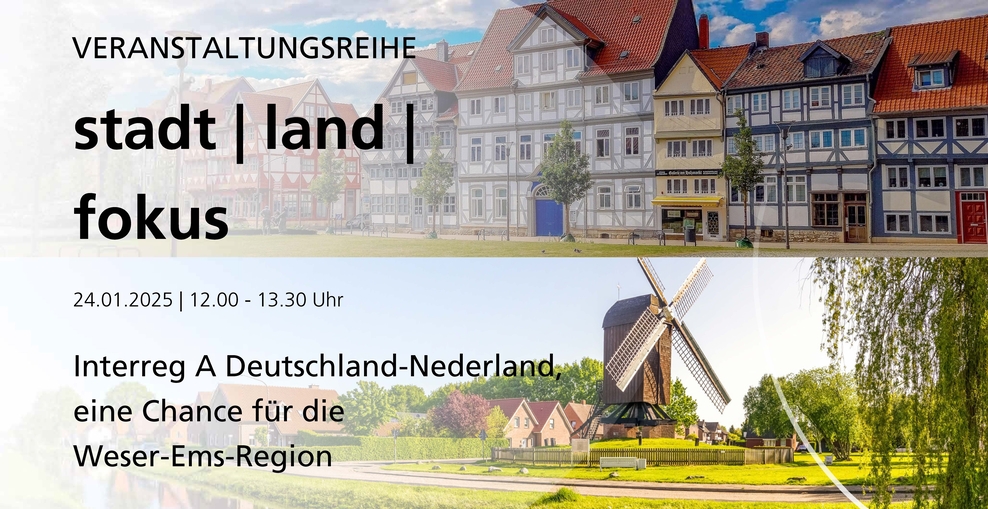 VERANSTALTUNGSREIHE

stadt | land | fokus

24.01.2025 | 12.00 - 13.30 Uhr

Interreg A Deutschland-Nederland, eine Chance für die Weser-Ems-Region